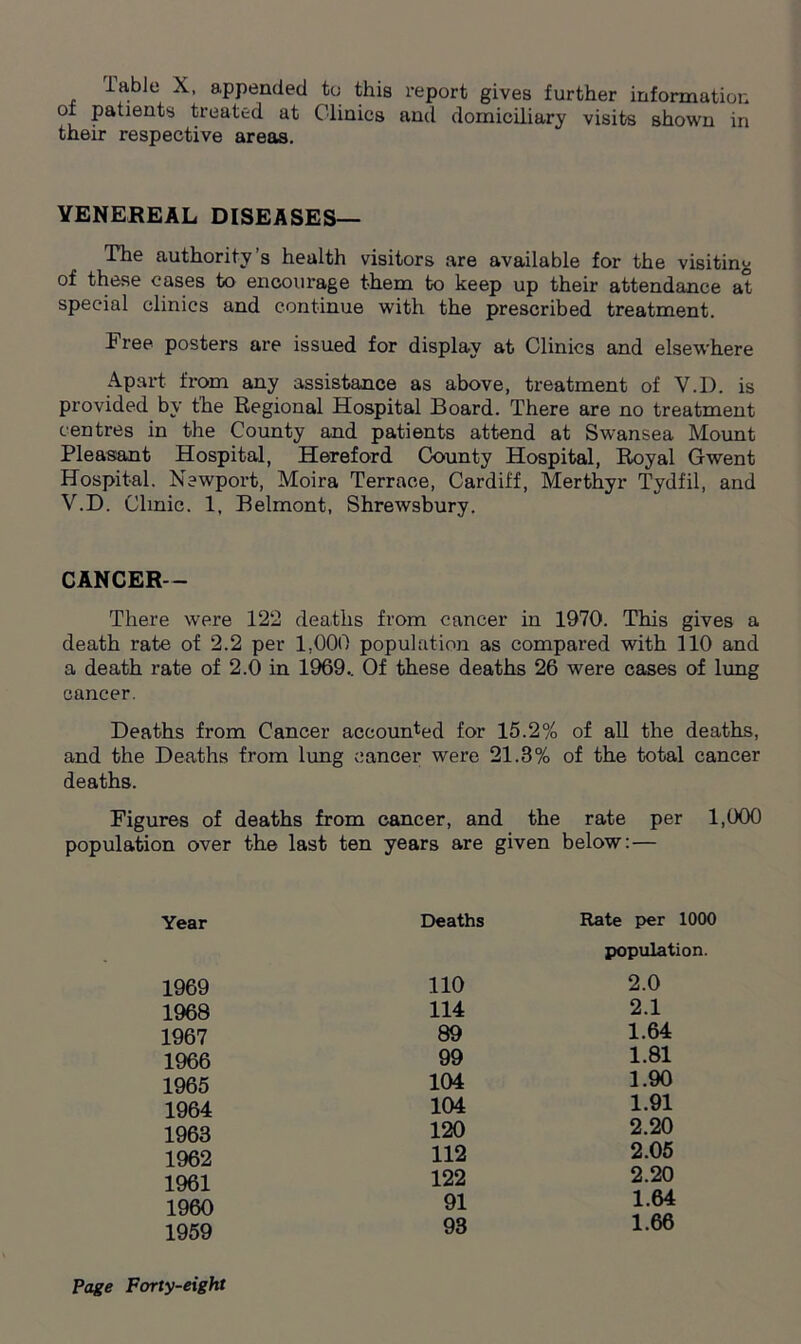 Table X, appended to this report gives further information of patients treated at Clinics and domiciliary visits shown in their respective areas.

VENEREAL DISEASES—

The authority's health visitors are available for the visiting of these cases to encourage them to keep up their attendance at special clinics and continue with the prescribed treatment.

Free posters are issued for display at Clinics and elsewhere

Apart from any assistance as above, treatment of V.D. is provided by the Regional Hospital Board. There are no treatment centres in the County and patients attend at Swansea Mount Pleasant Hospital, Hereford County Hospital, Royal Gwent Hospital. Newport, Moira Terrace, Cardiff, Merthyr Tydfil, and V.D. Clinic. 1, Belmont, Shrewsbury.

CANCER--

There were 122 deaths from cancer in 1970. This gives a death rate of 2.2 per 1,000 population as compared with 110 and a death rate of 2.0 in 1969.. Of these deaths 26 were cases of lung cancer.

Deaths from Cancer accounted for 15.2% of all the deaths, and the Deaths from lung cancer were 21.3% of the total cancer deaths.

Figures of deaths from cancer, and the rate per 1,000 population over the last ten years are given below:—

| Year | Deaths | Rate per 1000 population. |
|---|---|---|
| 1969 | 110 | 2.0 |
| 1968 | 114 | 2.1 |
| 1967 | 89 | 1.64 |
| 1966 | 99 | 1.81 |
| 1965 | 104 | 1.90 |
| 1964 | 104 | 1.91 |
| 1963 | 120 | 2.20 |
| 1962 | 112 | 2.05 |
| 1961 | 122 | 2.20 |
| 1960 | 91 | 1.64 |
| 1959 | 93 | 1.66 |

Page Forty-eight